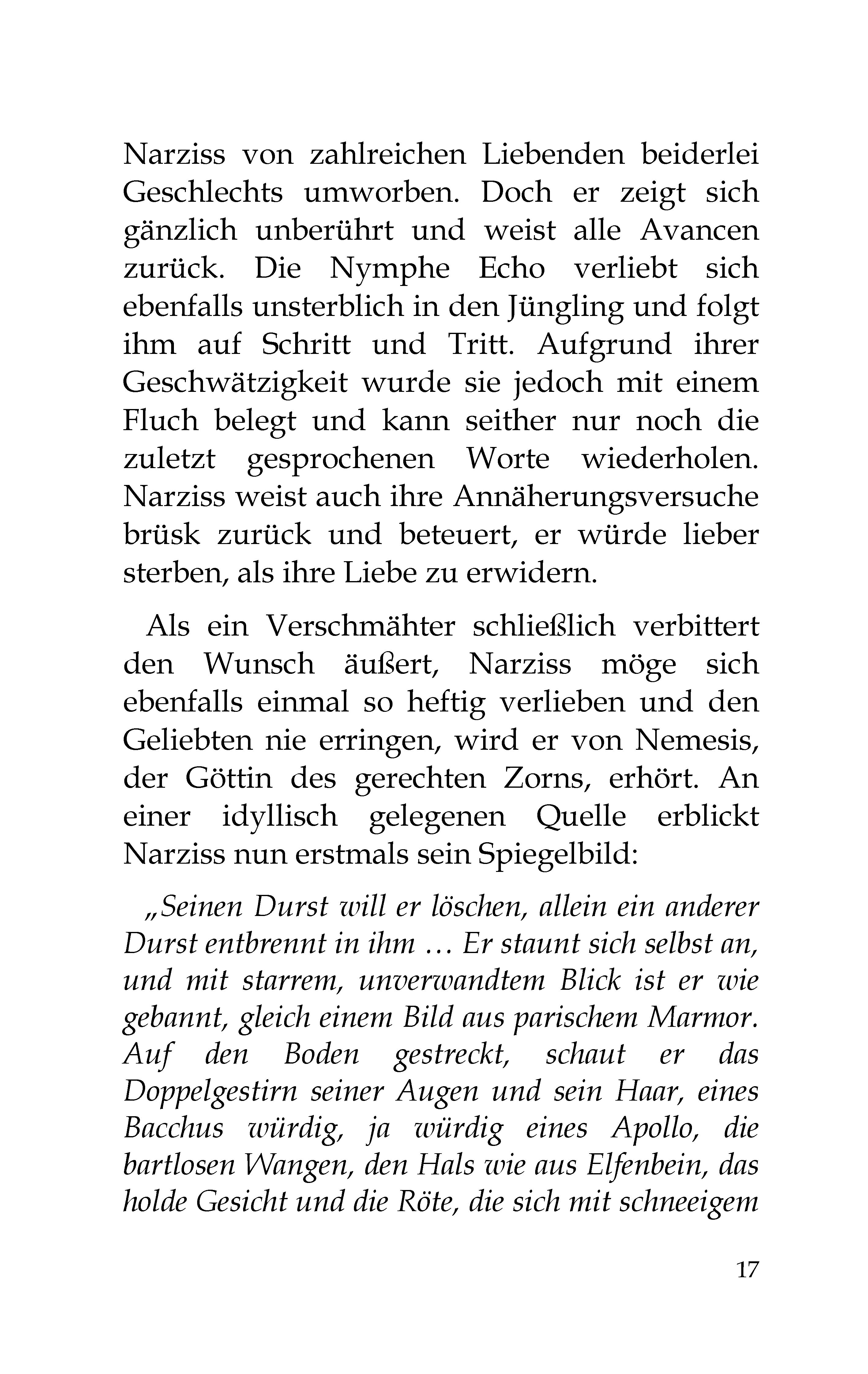 Narziss von zahlreichen Liebenden beiderlei Geschlechts umworben. Doch er zeigt sich gänzlich unberührt und weist alle Avancen zurück. Die Nymphe Echo verliebt sich ebenfalls unsterblich in den Jüngling und folgt ihm auf Schritt und Tritt. Aufgrund ihrer Geschwätzigkeit wurde sie jedoch mit einem Fluch belegt und kann seither nur noch die zuletzt gesprochenen Worte wiederholen. Narziss weist auch ihre Annäherungsversuche brüsk zurück und beteuert, er würde lieber sterben, als ihre Liebe zu erwidern.

Als ein Verschmähter schließlich verbittert den Wunsch äußert, Narziss möge sich ebenfalls einmal so heftig verlieben und den Geliebten nie erringen, wird er von Nemesis, der Göttin des gerechten Zorns, erhört. An einer idyllisch gelegenen Quelle erblickt Narziss nun erstmals sein Spiegelbild:

„Seinen Durst will er löschen, allein ein anderer Durst entbrennt in ihm … Er staunt sich selbst an, und mit starrem, unverwandtem Blick ist er wie gebannt, gleich einem Bild aus parischem Marmor. Auf den Boden gestreckt, schaut er das Doppelgestirn seiner Augen und sein Haar, eines Bacchus würdig, ja würdig eines Apollo, die bartlosen Wangen, den Hals wie aus Elfenbein, das holde Gesicht und die Röte, die sich mit schneeigem

17